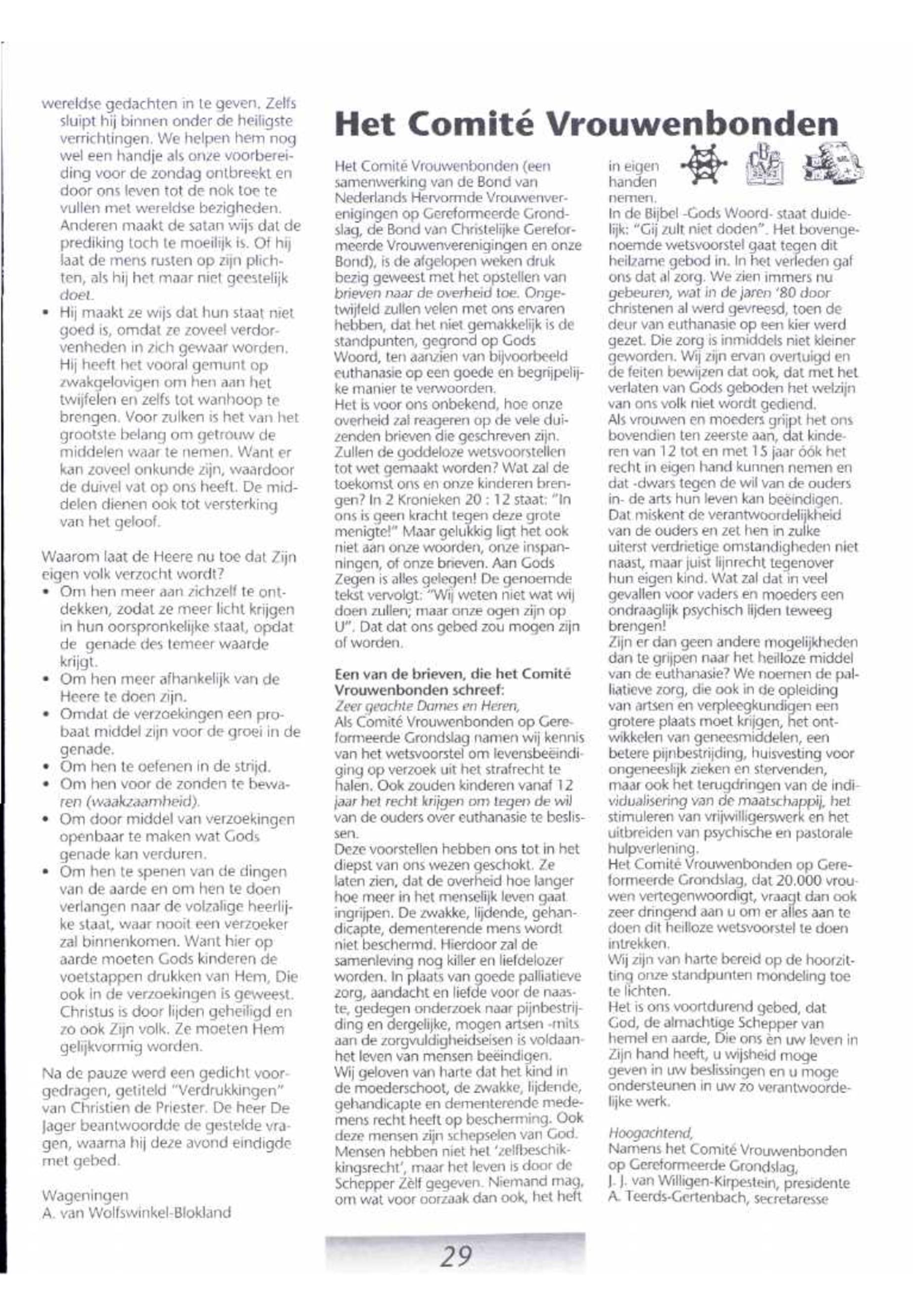 wereldse gedachten in te geven. Zelfs sluipt hij binnen onder de heiligste verrichtingen. We helpen hem nog wel een handje als onze voorbereiding voor de zondag ontbreekt en door ons leven tot de nok toe te vullen met wereldse bezigheden. Anderen maakt de satan wijs dat de prediking toch te moeilijk is. Of hij laat de mens rusten op zijn plichten, als hij het maar niet geestelijk doet.
• Hij maakt ze wijs dat hun staat niet goed is, omdat ze zoveel verdorvenheden in zich gewaar worden. Hij heeft het vooral gemunt op zwakgelovigen om hen aan het twijfelen en zelfs tot wanhoop te brengen. Voor zulken is het van het grootste belang om getrouw de middelen waar te nemen. Want er kan zoveel onkunde zijn, waardoor de duivel vat op ons heeft. De middelen dienen ook tot versterking van het geloof.

Waarom laat de Heere nu toe dat Zijn eigen volk verzocht wordt?
• Om hen meer aan zichzelf te ontdekken, zodat ze meer licht krijgen in hun oorspronkelijke staat, opdat de genade des temeer waarde krijgt.
• Om hen meer afhankelijk van de Heere te doen zijn.
• Omdat de verzoekingen een probaat middel zijn voor de groei in de genade.
• Om hen te oefenen in de strijd.
• Om hen voor de zonden te bewaren (waakzaamheid).
• Om door middel van verzoekingen openbaar te maken wat Gods genade kan verduren.
• Om hen te spenen van de dingen van de aarde en om hen te doen verlangen naar de volzalige heerlijke staat, waar nooit een verzoeker zal binnenkomen. Want hier op aarde moeten Gods kinderen de voetstappen drukken van Hem, Die ook in de verzoekingen is geweest. Christus is door lijden geheiligd en zo ook Zijn volk. Ze moeten Hem gelijkvormig worden.

Na de pauze werd een gedicht voorgedragen, getiteld "Verdrukkingen" van Christien de Priester. De heer De Jager beantwoordde de gestelde vragen, waarna hij deze avond eindigde met gebed.

Wageningen
A. van Wolfswinkel-Blokland

Het Comité Vrouwenbonden

Het Comité Vrouwenbonden (een samenwerking van de Bond van Nederlands Hervormde Vrouwenverenigingen op Gereformeerde Grondslag, de Bond van Christelijke Gereformeerde Vrouwenverenigingen en onze Bond), is de afgelopen weken druk bezig geweest met het opstellen van brieven naar de overheid toe. Ongetwijfeld zullen velen met ons ervaren hebben, dat het niet gemakkelijk is de standpunten, gegrond op Gods Woord, ten aanzien van bijvoorbeeld euthanasie op een goede en begrijpelijke manier te verwoorden.
Het is voor ons onbekend, hoe onze overheid zal reageren op de vele duizenden brieven die geschreven zijn. Zullen de goddeloze wetsvoorstellen tot wet gemaakt worden? Wat zal de toekomst ons en onze kinderen brengen? In 2 Kronieken 20 : 12 staat: "In ons is geen kracht tegen deze grote menigte!" Maar gelukkig ligt het ook niet aan onze woorden, onze inspanningen, of onze brieven. Aan Gods Zegen is alles gelegen! De genoemde tekst vervolgt: "Wij weten niet wat wij doen zullen; maar onze ogen zijn op U". Dat dat ons gebed zou mogen zijn of worden.

Een van de brieven, die het Comité Vrouwenbonden schreef:
Zeer geachte Dames en Heren,
Als Comité Vrouwenbonden op Gereformeerde Grondslag namen wij kennis van het wetsvoorstel om levensbeëindiging op verzoek uit het strafrecht te halen. Ook zouden kinderen vanaf 12 jaar het recht krijgen om tegen de wil van de ouders over euthanasie te beslissen.
Deze voorstellen hebben ons tot in het diepst van ons wezen geschokt. Ze laten zien, dat de overheid hoe langer hoe meer in het menselijk leven gaat ingrijpen. De zwakke, lijdende, gehandicapte, dementerende mens wordt niet beschermd. Hierdoor zal de samenleving nog killer en liefdelozer worden. In plaats van goede palliatieve zorg, aandacht en liefde voor de naaste, gedegen onderzoek naar pijnbestrijding en dergelijke, mogen artsen -mits aan de zorgvuldigheidseisen is voldaan- het leven van mensen beëindigen.
Wij geloven van harte dat het kind in de moederschoot, de zwakke, lijdende, gehandicapte en dementerende medemens recht heeft op bescherming. Ook deze mensen zijn schepselen van God. Mensen hebben niet het 'zelfbeschikkingsrecht', maar het leven is door de Schepper Zèlf gegeven. Niemand mag, om wat voor oorzaak dan ook, het heft in eigen handen nemen.
In de Bijbel -Gods Woord- staat duidelijk: "Gij zult niet doden". Het bovengenoemde wetsvoorstel gaat tegen dit heilzame gebod in. In het verleden gaf ons dat al zorg. We zien immers nu gebeuren, wat in de jaren '80 door christenen al werd gevreesd, toen de deur van euthanasie op een kier werd gezet. Die zorg is inmiddels niet kleiner geworden. Wij zijn ervan overtuigd en de feiten bewijzen dat ook, dat met het verlaten van Gods geboden het welzijn van ons volk niet wordt gediend.
Als vrouwen en moeders grijpt het ons bovendien ten zeerste aan, dat kinderen van 12 tot en met 15 jaar óók het recht in eigen hand kunnen nemen en dat -dwars tegen de wil van de ouders in- de arts hun leven kan beëindigen. Dat miskent de verantwoordelijkheid van de ouders en zet hen in zulke uiterst verdrietige omstandigheden niet naast, maar juist lijnrecht tegenover hun eigen kind. Wat zal dat in veel gevallen voor vaders en moeders een ondraaglijk psychisch lijden teweeg brengen!
Zijn er dan geen andere mogelijkheden dan te grijpen naar het heilloze middel van de euthanasie? We noemen de palliatieve zorg, die ook in de opleiding van artsen en verpleegkundigen een grotere plaats moet krijgen, het ontwikkelen van geneesmiddelen, een betere pijnbestrijding, huisvesting voor ongeneeslijk zieken en stervenden, maar ook het terugdringen van de individualisering van de maatschappij, het stimuleren van vrijwilligerswerk en het uitbreiden van psychische en pastorale hulpverlening.
Het Comité Vrouwenbonden op Gereformeerde Grondslag, dat 20.000 vrouwen vertegenwoordigt, vraagt dan ook zeer dringend aan u om er alles aan te doen dit heilloze wetsvoorstel te doen intrekken.
Wij zijn van harte bereid op de hoorzitting onze standpunten mondeling toe te lichten.
Het is ons voortdurend gebed, dat God, de almachtige Schepper van hemel en aarde, Die ons èn uw leven in Zijn hand heeft, u wijsheid moge geven in uw beslissingen en u moge ondersteunen in uw zo verantwoordelijke werk.

Hoogachtend,
Namens het Comité Vrouwenbonden op Gereformeerde Grondslag,
J. J. van Willigen-Kirpestein, presidente
A. Teerds-Gertenbach, secretaresse

29